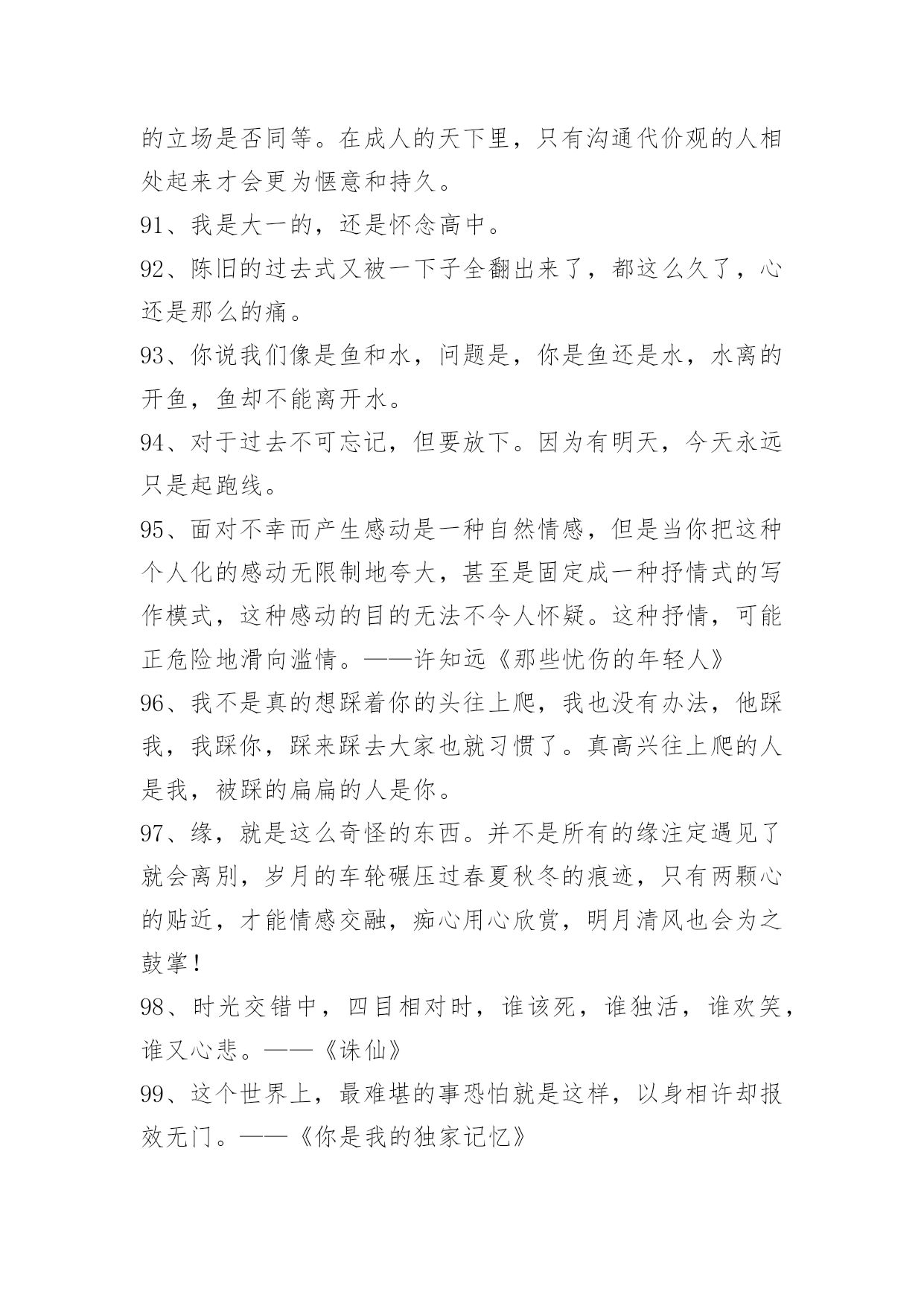 的立场是否同等。在成人的天下里，只有沟通代价观的人相处起来才会更为惬意和持久。

91、我是大一的，还是怀念高中。

92、陈旧的过去式又被一下子全翻出来了，都这么久了，心还是那么的痛。

93、你说我们像是鱼和水，问题是，你是鱼还是水，水离的开鱼，鱼却不能离开水。

94、对于过去不可忘记，但要放下。因为有明天，今天永远只是起跑线。

95、面对不幸而产生感动是一种自然情感，但是当你把这种个人化的感动无限制地夸大，甚至是固定成一种抒情式的写作模式，这种感动的目的无法不令人怀疑。这种抒情，可能正危险地滑向滥情。——许知远《那些忧伤的年轻人》

96、我不是真的想踩着你的头往上爬，我也没有办法，他踩我，我踩你，踩来踩去大家也就习惯了。真高兴往上爬的人是我，被踩的扁扁的人是你。

97、缘，就是这么奇怪的东西。并不是所有的缘注定遇见了就会离别，岁月的车轮碾压过春夏秋冬的痕迹，只有两颗心的贴近，才能情感交融，痴心用心欣赏，明月清风也会为之鼓掌！

98、时光交错中，四目相对时，谁该死，谁独活，谁欢笑，谁又心悲。——《诛仙》

99、这个世界上，最难堪的事恐怕就是这样，以身相许却报效无门。——《你是我的独家记忆》